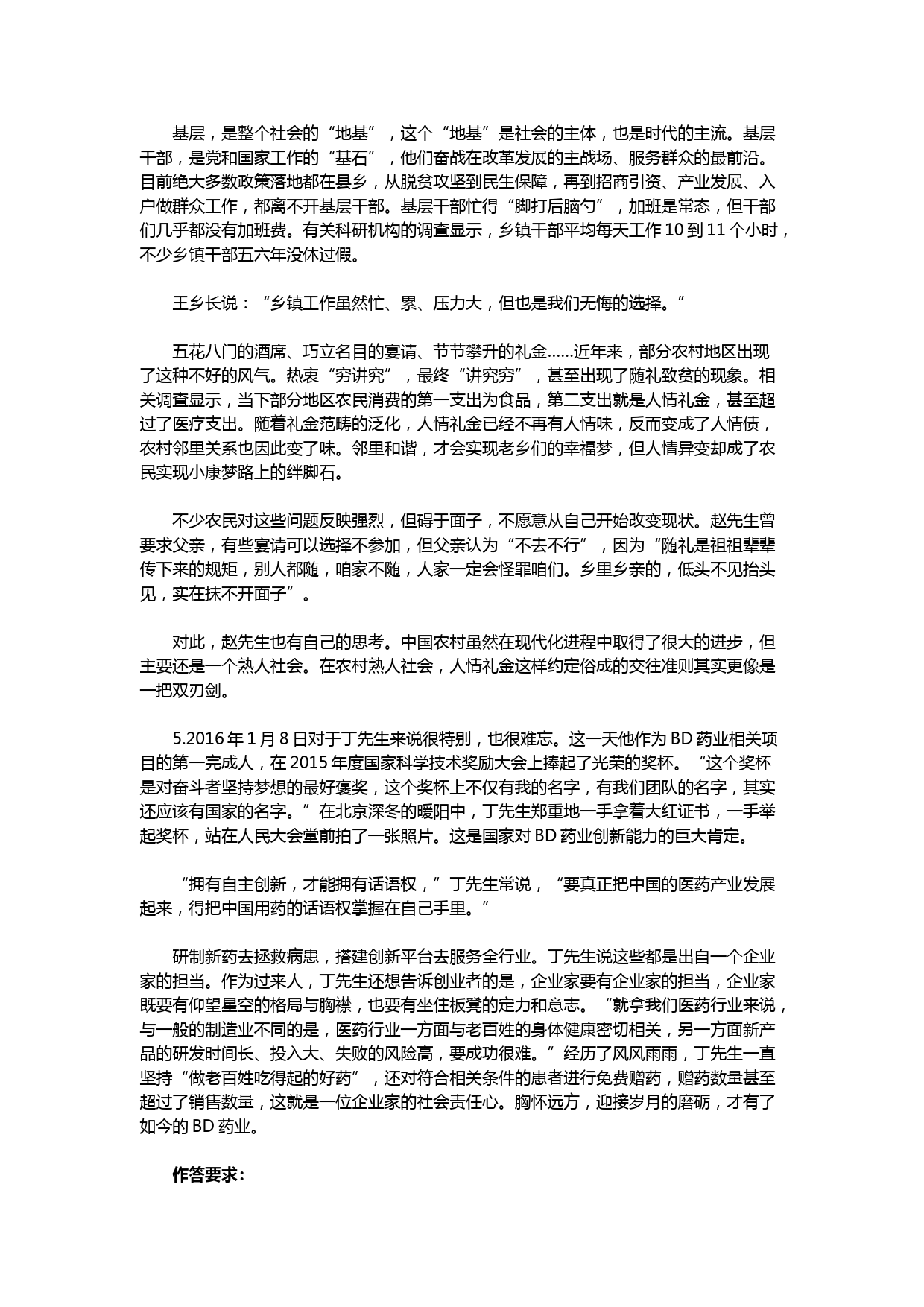 基层，是整个社会的“地基”，这个“地基”是社会的主体，也是时代的主流。基层干部，是党和国家工作的“基石”，他们奋战在改革发展的主战场、服务群众的最前沿。目前绝大多数政策落地都在县乡，从脱贫攻坚到民生保障，再到招商引资、产业发展、入户做群众工作，都离不开基层干部。基层干部忙得“脚打后脑勺”，加班是常态，但干部们几乎都没有加班费。有关科研机构的调查显示，乡镇干部平均每天工作10到11个小时，不少乡镇干部五六年没休过假。

王乡长说：“乡镇工作虽然忙、累、压力大，但也是我们无悔的选择。”

五花八门的酒席、巧立名目的宴请、节节攀升的礼金……近年来，部分农村地区出现了这种不好的风气。热衷“穷讲究”，最终“讲究穷”，甚至出现了随礼致贫的现象。相关调查显示，当下部分地区农民消费的第一支出为食品，第二支出就是人情礼金，甚至超过了医疗支出。随着礼金范畴的泛化，人情礼金已经不再有人情味，反而变成了人情债，农村邻里关系也因此变了味。邻里和谐，才会实现老乡们的幸福梦，但人情异变却成了农民实现小康梦路上的绊脚石。

不少农民对这些问题反映强烈，但碍于面子，不愿意从自己开始改变现状。赵先生曾要求父亲，有些宴请可以选择不参加，但父亲认为“不去不行”，因为“随礼是祖祖辈辈传下来的规矩，别人都随，咱家不随，人家一定会怪罪咱们。乡里乡亲的，低头不见抬头见，实在抹不开面子”。

对此，赵先生也有自己的思考。中国农村虽然在现代化进程中取得了很大的进步，但主要还是一个熟人社会。在农村熟人社会，人情礼金这样约定俗成的交往准则其实更像是一把双刃剑。

5.2016年1月8日对于丁先生来说很特别，也很难忘。这一天他作为BD药业相关项目的第一完成人，在2015年度国家科学技术奖励大会上捧起了光荣的奖杯。“这个奖杯是对奋斗者坚持梦想的最好褒奖，这个奖杯上不仅有我的名字，有我们团队的名字，其实还应该有国家的名字。”在北京深冬的暖阳中，丁先生郑重地一手拿着大红证书，一手举起奖杯，站在人民大会堂前拍了一张照片。这是国家对BD药业创新能力的巨大肯定。

“拥有自主创新，才能拥有话语权，”丁先生常说，“要真正把中国的医药产业发展起来，得把中国用药的话语权掌握在自己手里。”

研制新药去拯救病患，搭建创新平台去服务全行业。丁先生说这些都是出自一个企业家的担当。作为过来人，丁先生还想告诉创业者的是，企业家要有企业家的担当，企业家既要有仰望星空的格局与胸襟，也要有坐住板凳的定力和意志。“就拿我们医药行业来说，与一般的制造业不同的是，医药行业一方面与老百姓的身体健康密切相关，另一方面新产品的研发时间长、投入大、失败的风险高，要成功很难。”经历了风风雨雨，丁先生一直坚持“做老百姓吃得起的好药”，还对符合相关条件的患者进行免费赠药，赠药数量甚至超过了销售数量，这就是一位企业家的社会责任心。胸怀远方，迎接岁月的磨砺，才有了如今的BD药业。

作答要求：